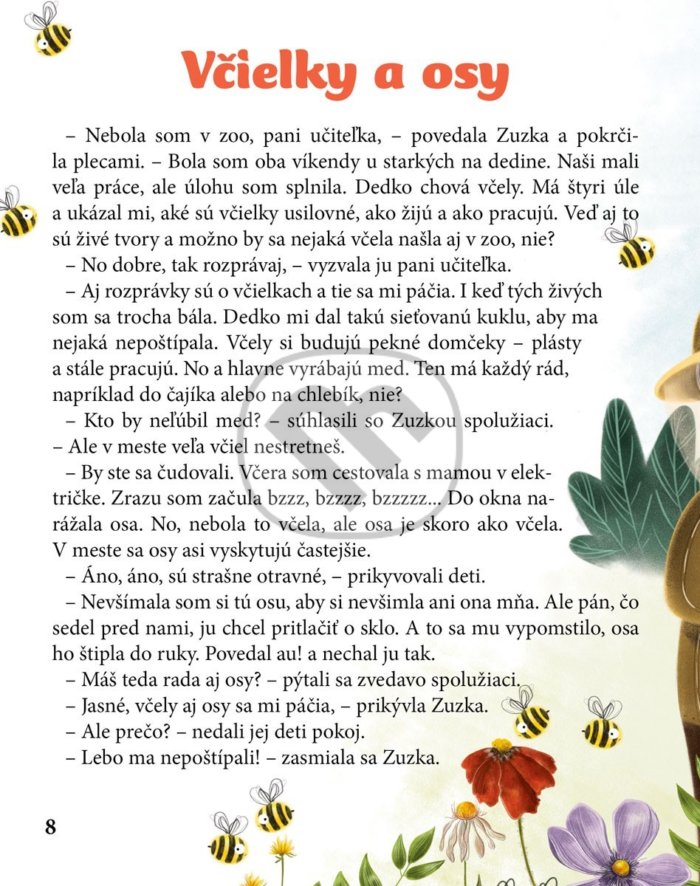 Včielky a osy

– Nebola som v zoo, pani učiteľka, – povedala Zuzka a pokrčila plecami. – Bola som oba víkendy u starkých na dedine. Naši mali veľa práce, ale úlohu som splnila. Dedko chová včely. Má štyri úle a ukázal mi, aké sú včielky usilovné, ako žijú a ako pracujú. Veď aj to sú živé tvory a možno by sa nejaká včela našla aj v zoo, nie?

– No dobre, tak rozprávaj, – vyzvala ju pani učiteľka.

– Aj rozprávky sú o včielkach a tie sa mi páčia. I keď tých živých som sa trocha bála. Dedko mi dal takú sieťovanú kuklu, aby ma nejaká nepoštípala. Včely si budujú pekné domčeky – plásty a stále pracujú. No a hlavne vyrábajú med. Ten má každý rád, napríklad do čajíka alebo na chlebík, nie?

– Kto by neľúbil med? – súhlasili so Zuzkou spolužiaci.

– Ale v meste veľa včiel nestretneš.

– By ste sa čudovali. Včera som cestovala s mamou v električke. Zrazu som začula bzzz, bzzzz, bzzzzz... Do okna narážala osa. No, nebola to včela, ale osa je skoro ako včela. V meste sa osy asi vyskytujú častejšie.

– Áno, áno, sú strašne otravné, – prikyvovali deti.

– Nevšímala som si tú osu, aby si nevšimla ani ona mňa. Ale pán, čo sedel pred nami, ju chcel pritlačiť o sklo. A to sa mu vypomstilo, osa ho štipla do ruky. Povedal au! a nechal ju tak.

– Máš teda rada aj osy? – pýtali sa zvedavo spolužiaci.

– Jasné, včely aj osy sa mi páčia, – prikývla Zuzka.

– Ale prečo? – nedali jej deti pokoj.

– Lebo ma nepoštípali! – zasmiala sa Zuzka.

8